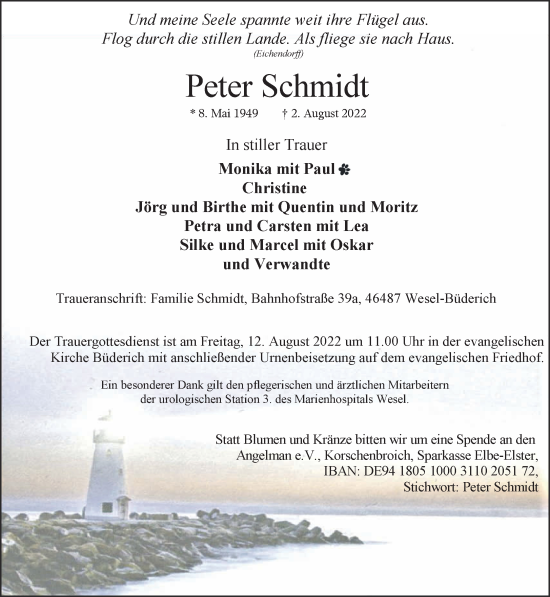 Und meine Seele spannte weit ihre Flügel aus.
Flog durch die stillen Lande. Als fliege sie nach Haus.
(Eichendorff)

Peter Schmidt

* 8. Mai 1949 † 2. August 2022

In stiller Trauer

Monika mit Paul
Christine
Jörg und Birthe mit Quentin und Moritz
Petra und Carsten mit Lea
Silke und Marcel mit Oskar
und Verwandte

Traueranschrift: Familie Schmidt, Bahnhofstraße 39a, 46487 Wesel-Büderich

Der Trauergottesdienst ist am Freitag, 12. August 2022 um 11.00 Uhr in der evangelischen Kirche Büderich mit anschließender Urnenbeisetzung auf dem evangelischen Friedhof.

Ein besonderer Dank gilt den pflegerischen und ärztlichen Mitarbeitern der urologischen Station 3. des Marienhospitals Wesel.

Statt Blumen und Kränze bitten wir um eine Spende an den Angelman e.V., Korschenbroich, Sparkasse Elbe-Elster, IBAN: DE94 1805 1000 3110 2051 72, Stichwort: Peter Schmidt